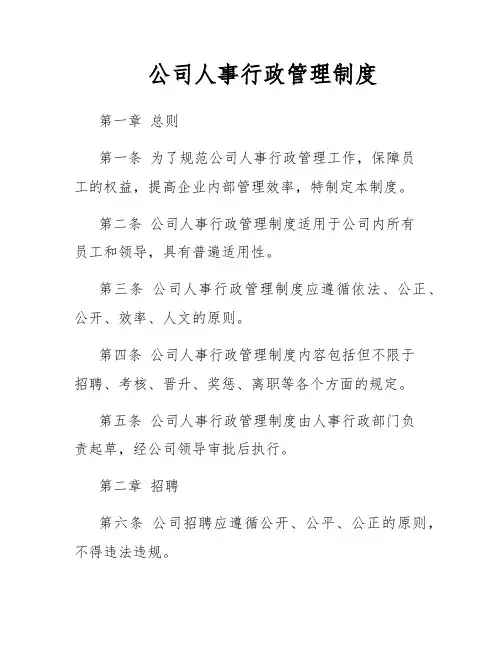 公司人事行政管理制度

第一章 总则

第一条 为了规范公司人事行政管理工作，保障员工的权益，提高企业内部管理效率，特制定本制度。

第二条 公司人事行政管理制度适用于公司内所有员工和领导，具有普遍适用性。

第三条 公司人事行政管理制度应遵循依法、公正、公开、效率、人文的原则。

第四条 公司人事行政管理制度内容包括但不限于招聘、考核、晋升、奖惩、离职等各个方面的规定。

第五条 公司人事行政管理制度由人事行政部门负责起草，经公司领导审批后执行。

第二章 招聘

第六条 公司招聘应遵循公开、公平、公正的原则，不得违法违规。